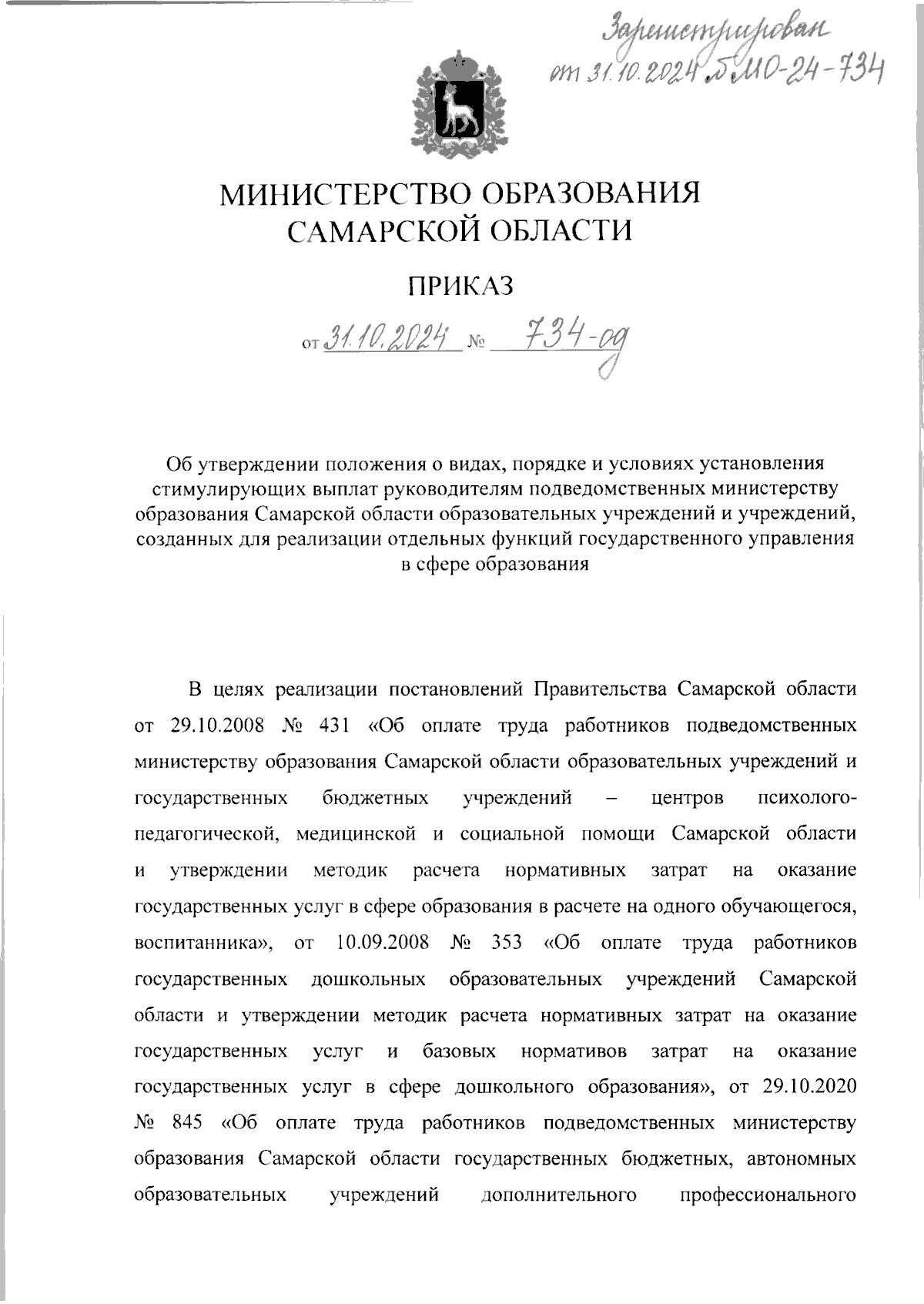 Зарегистрирован от 31.10.2024 № МО-24-734

МИНИСТЕРСТВО ОБРАЗОВАНИЯ САМАРСКОЙ ОБЛАСТИ

ПРИКАЗ

от 31.10.2024 № 734-од

Об утверждении положения о видах, порядке и условиях установления стимулирующих выплат руководителям подведомственных министерству образования Самарской области образовательных учреждений и учреждений, созданных для реализации отдельных функций государственного управления в сфере образования

В целях реализации постановлений Правительства Самарской области от 29.10.2008 № 431 «Об оплате труда работников подведомственных министерству образования Самарской области образовательных учреждений и государственных бюджетных учреждений – центров психолого-педагогической, медицинской и социальной помощи Самарской области и утверждении методик расчета нормативных затрат на оказание государственных услуг в сфере образования в расчете на одного обучающегося, воспитанника», от 10.09.2008 № 353 «Об оплате труда работников государственных дошкольных образовательных учреждений Самарской области и утверждении методик расчета нормативных затрат на оказание государственных услуг и базовых нормативов затрат на оказание государственных услуг в сфере дошкольного образования», от 29.10.2020 № 845 «Об оплате труда работников подведомственных министерству образования Самарской области государственных бюджетных, автономных образовательных учреждений дополнительного профессионального